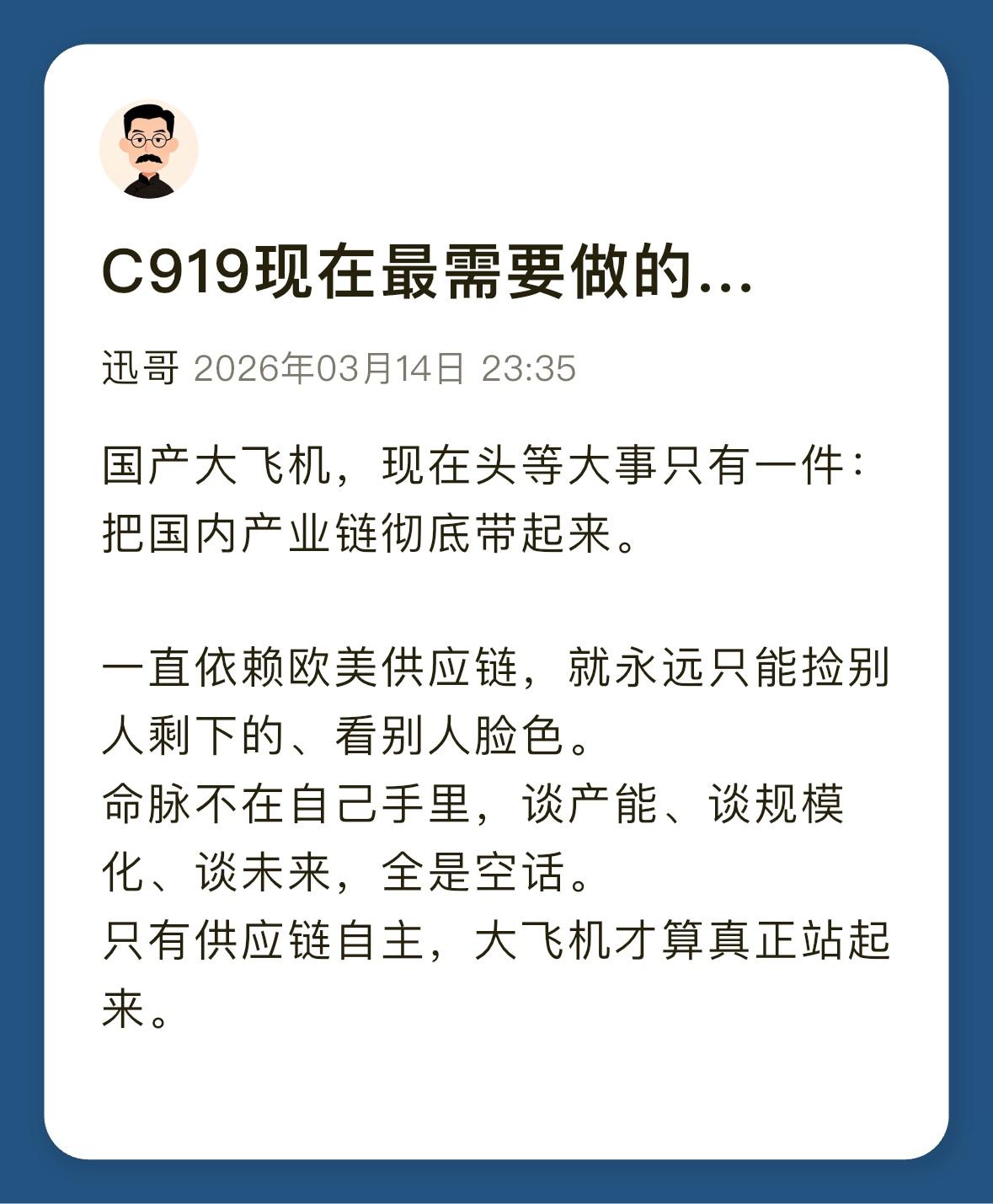 C919现在最需要做的...

迅哥 2026年03月14日 23:35

国产大飞机，现在头等大事只有一件：把国内产业链彻底带起来。

一直依赖欧美供应链，就永远只能捡别人剩下的、看别人脸色。
命脉不在自己手里，谈产能、谈规模化、谈未来，全是空话。
只有供应链自主，大飞机才算真正站起来。